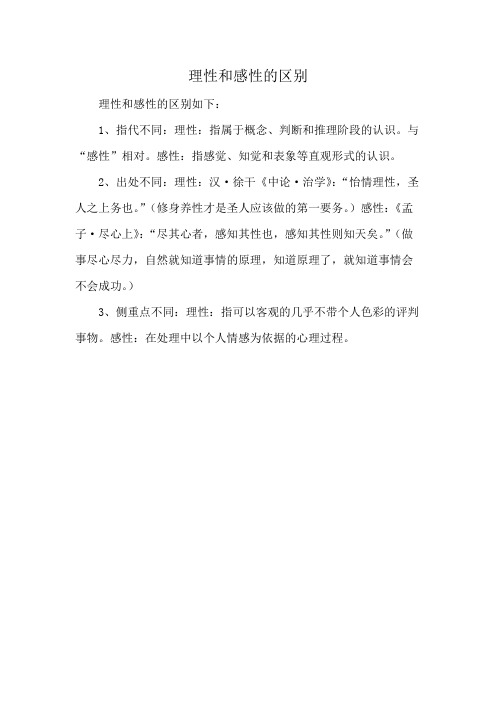 理性和感性的区别

理性和感性的区别如下:

1、指代不同:理性:指属于概念、判断和推理阶段的认识。与“感性”相对。感性:指感觉、知觉和表象等直观形式的认识。

2、出处不同:理性:汉·徐干《中论·治学》:“怡情理性,圣人之上务也。”(修身养性才是圣人应该做的第一要务。)感性:《孟子·尽心上》:“尽其心者,感知其性也,感知其性则知天矣。”(做事尽心尽力,自然就知道事情的原理,知道原理了,就知道事情会不会成功。)

3、侧重点不同:理性:指可以客观的几乎不带个人色彩的评判事物。感性:在处理中以个人情感为依据的心理过程。